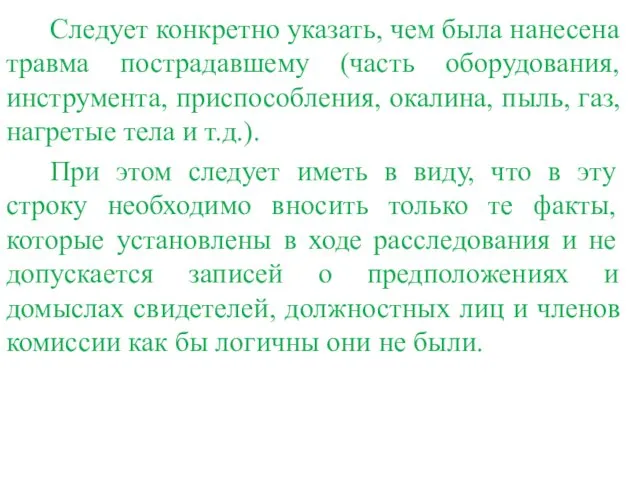 Следует конкретно указать, чем была нанесена травма пострадавшему (часть оборудования, инструмента, приспособления, окалина, пыль, газ, нагретые тела и т.д.).

При этом следует иметь в виду, что в эту строку необходимо вносить только те факты, которые установлены в ходе расследования и не допускается записей о предположениях и домыслах свидетелей, должностных лиц и членов комиссии как бы логичны они не были.